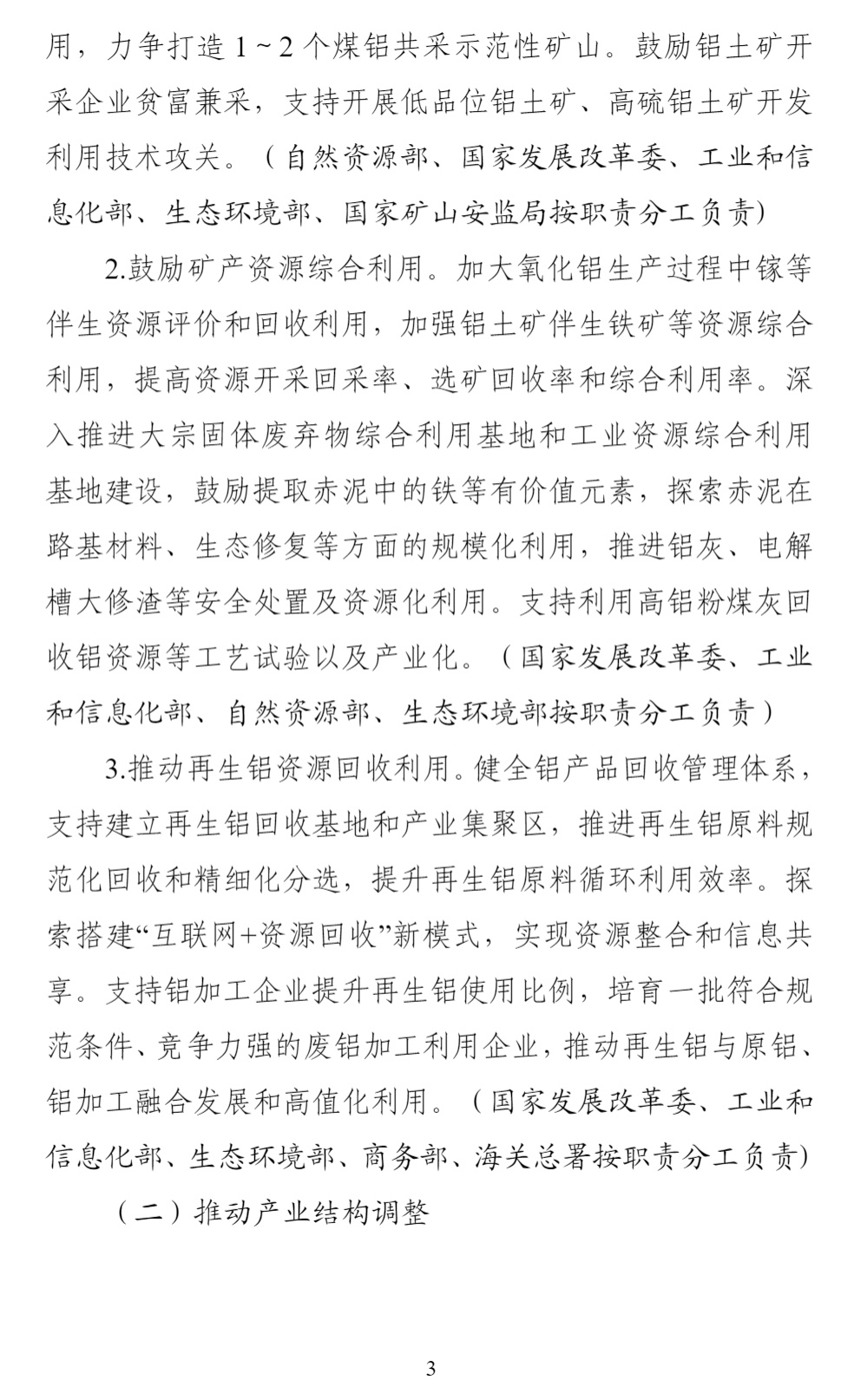 用，力争打造 1～2 个煤铝共采示范性矿山。鼓励铝土矿开采企业贫富兼采，支持开展低品位铝土矿、高硫铝土矿开发利用技术攻关。（自然资源部、国家发展改革委、工业和信息化部、生态环境部、国家矿山安监局按职责分工负责）

2.鼓励矿产资源综合利用。加大氧化铝生产过程中镓等伴生资源评价和回收利用，加强铝土矿伴生铁矿等资源综合利用，提高资源开采回采率、选矿回收率和综合利用率。深入推进大宗固体废弃物综合利用基地和工业资源综合利用基地建设，鼓励提取赤泥中的铁等有价值元素，探索赤泥在路基材料、生态修复等方面的规模化利用，推进铝灰、电解槽大修渣等安全处置及资源化利用。支持利用高铝粉煤灰回收铝资源等工艺试验以及产业化。（国家发展改革委、工业和信息化部、自然资源部、生态环境部按职责分工负责）

3.推动再生铝资源回收利用。健全铝产品回收管理体系，支持建立再生铝回收基地和产业集聚区，推进再生铝原料规范化回收和精细化分选，提升再生铝原料循环利用效率。探索搭建“互联网+资源回收”新模式，实现资源整合和信息共享。支持铝加工企业提升再生铝使用比例，培育一批符合规范条件、竞争力强的废铝加工利用企业，推动再生铝与原铝、铝加工融合发展和高值化利用。（国家发展改革委、工业和信息化部、生态环境部、商务部、海关总署按职责分工负责）

（二）推动产业结构调整

3